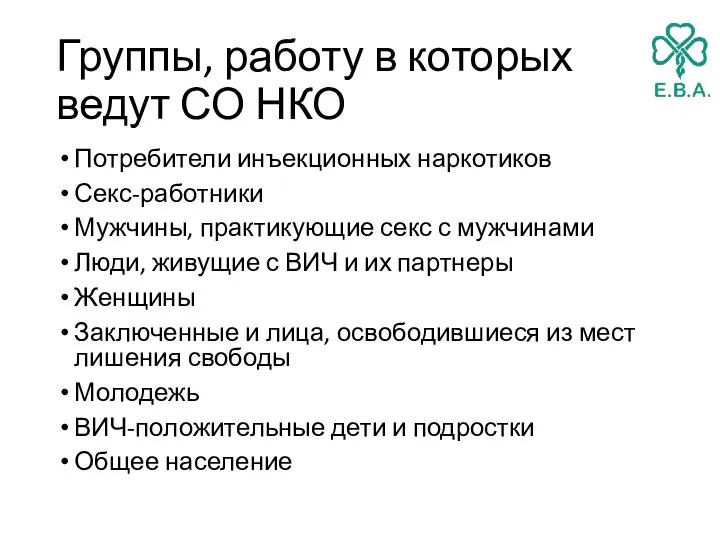 Группы, работу в которых ведут СО НКО

E.B.A.

• Потребители инъекционных наркотиков
• Секс-работники
• Мужчины, практикующие секс с мужчинами
• Люди, живущие с ВИЧ и их партнеры
• Женщины
• Заключенные и лица, освободившиеся из мест лишения свободы
• Молодежь
• ВИЧ-положительные дети и подростки
• Общее население